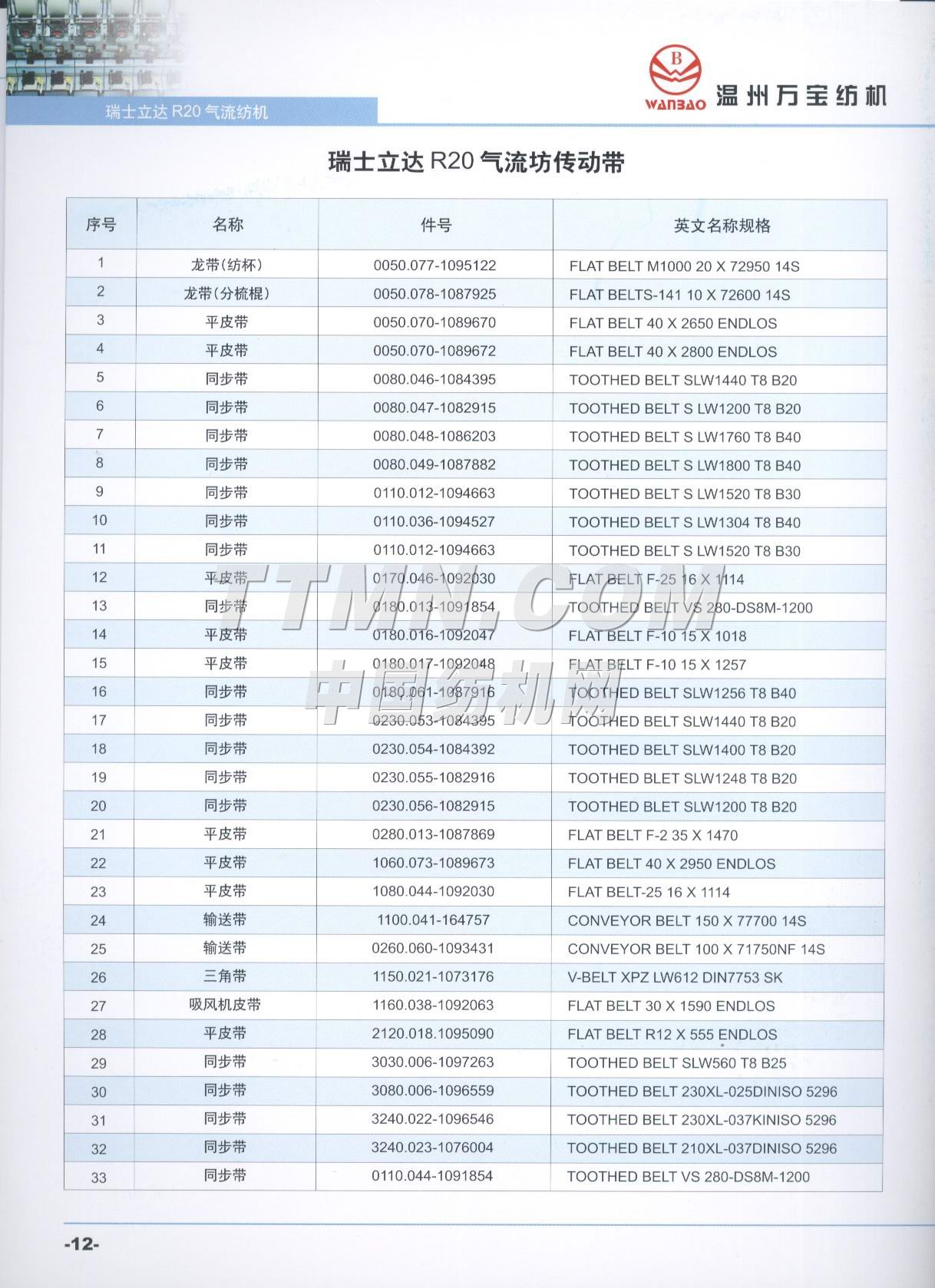 瑞士立达 R20 气流纺机

B
WANBAO 温州万宝纺机

瑞士立达 R20 气流坊传动带

| 序号 | 名称 | 件号 | 英文名称规格 |
|---|---|---|---|
| 1 | 龙带(纺杯) | 0050.077-1095122 | FLAT BELT M1000 20 X 72950 14S |
| 2 | 龙带(分梳棍) | 0050.078-1087925 | FLAT BELTS-141 10 X 72600 14S |
| 3 | 平皮带 | 0050.070-1089670 | FLAT BELT 40 X 2650 ENDLOS |
| 4 | 平皮带 | 0050.070-1089672 | FLAT BELT 40 X 2800 ENDLOS |
| 5 | 同步带 | 0080.046-1084395 | TOOTHED BELT SLW1440 T8 B20 |
| 6 | 同步带 | 0080.047-1082915 | TOOTHED BELT S LW1200 T8 B20 |
| 7 | 同步带 | 0080.048-1086203 | TOOTHED BELT S LW1760 T8 B40 |
| 8 | 同步带 | 0080.049-1087882 | TOOTHED BELT S LW1800 T8 B40 |
| 9 | 同步带 | 0110.012-1094663 | TOOTHED BELT S LW1520 T8 B30 |
| 10 | 同步带 | 0110.036-1094527 | TOOTHED BELT S LW1304 T8 B40 |
| 11 | 同步带 | 0110.012-1094663 | TOOTHED BELT S LW1520 T8 B30 |
| 12 | 平皮带 | 0170.046-1092030 | FLAT BELT F-25 16 X 1114 |
| 13 | 同步带 | 0180.013-1091854 | TOOTHED BELT VS 280-DS8M-1200 |
| 14 | 平皮带 | 0180.016-1092047 | FLAT BELT F-10 15 X 1018 |
| 15 | 平皮带 | 0180.017-1092048 | FLAT BELT F-10 15 X 1257 |
| 16 | 同步带 | 0180.061-1087916 | TOOTHED BELT SLW1256 T8 B40 |
| 17 | 同步带 | 0230.053-1084395 | TOOTHED BELT SLW1440 T8 B20 |
| 18 | 同步带 | 0230.054-1084392 | TOOTHED BELT SLW1400 T8 B20 |
| 19 | 同步带 | 0230.055-1082916 | TOOTHED BLET SLW1248 T8 B20 |
| 20 | 同步带 | 0230.056-1082915 | TOOTHED BLET SLW1200 T8 B20 |
| 21 | 平皮带 | 0280.013-1087869 | FLAT BELT F-2 35 X 1470 |
| 22 | 平皮带 | 1060.073-1089673 | FLAT BELT 40 X 2950 ENDLOS |
| 23 | 平皮带 | 1080.044-1092030 | FLAT BELT-25 16 X 1114 |
| 24 | 输送带 | 1100.041-164757 | CONVEYOR BELT 150 X 77700 14S |
| 25 | 输送带 | 0260.060-1093431 | CONVEYOR BELT 100 X 71750NF 14S |
| 26 | 三角带 | 1150.021-1073176 | V-BELT XPZ LW612 DIN7753 SK |
| 27 | 吸风机皮带 | 1160.038-1092063 | FLAT BELT 30 X 1590 ENDLOS |
| 28 | 平皮带 | 2120.018.1095090 | FLAT BELT R12 X 555 ENDLOS |
| 29 | 同步带 | 3030.006-1097263 | TOOTHED BELT SLW560 T8 B25 |
| 30 | 同步带 | 3080.006-1096559 | TOOTHED BELT 230XL-025DINISO 5296 |
| 31 | 同步带 | 3240.022-1096546 | TOOTHED BELT 230XL-037KINISO 5296 |
| 32 | 同步带 | 3240.023-1076004 | TOOTHED BELT 210XL-037DINISO 5296 |
| 33 | 同步带 | 0110.044-1091854 | TOOTHED BELT VS 280-DS8M-1200 |

TTMN.COM
中国纺机网

-12-